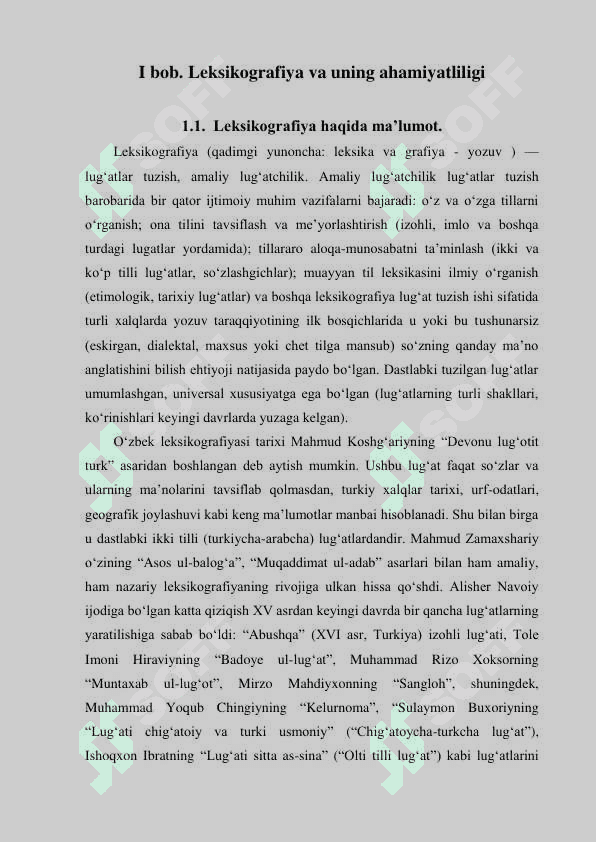 I bob. Leksikografiya va uning ahamiyatliligi

1.1. Leksikografiya haqida ma’lumot.

Leksikografiya (qadimgi yunoncha: leksika va grafiya - yozuv ) — lug‘atlar tuzish, amaliy lug‘atchilik. Amaliy lug‘atchilik lug‘atlar tuzish barobarida bir qator ijtimoiy muhim vazifalarni bajaradi: o‘z va o‘zga tillarni o‘rganish; ona tilini tavsiflash va me’yorlashtirish (izohli, imlo va boshqa turdagi lugatlar yordamida); tillararo aloqa-munosabatni ta’minlash (ikki va ko‘p tilli lug‘atlar, so‘zlashgichlar); muayyan til leksikasini ilmiy o‘rganish (etimologik, tarixiy lug‘atlar) va boshqa leksikografiya lug‘at tuzish ishi sifatida turli xalqlarda yozuv taraqqiyotining ilk bosqichlarida u yoki bu tushunarsiz (eskirgan, dialektal, maxsus yoki chet tilga mansub) so‘zning qanday ma’no anglatishini bilish ehtiyoji natijasida paydo bo‘lgan. Dastlabki tuzilgan lug‘atlar umumlashgan, universal xususiyatga ega bo‘lgan (lug‘atlarning turli shakllari, ko‘rinishlari keyingi davrlarda yuzaga kelgan).

O‘zbek leksikografiyasi tarixi Mahmud Koshg‘ariyning “Devonu lug‘otit turk” asaridan boshlangan deb aytish mumkin. Ushbu lug‘at faqat so‘zlar va ularning ma’nolarini tavsiflab qolmasdan, turkiy xalqlar tarixi, urf-odatlari, geografik joylashuvi kabi keng ma’lumotlar manbai hisoblanadi. Shu bilan birga u dastlabki ikki tilli (turkiycha-arabcha) lug‘atlardandir. Mahmud Zamaxshariy o‘zining “Asos ul-balog‘a”, “Muqaddimat ul-adab” asarlari bilan ham amaliy, ham nazariy leksikografiyaning rivojiga ulkan hissa qo‘shdi. Alisher Navoiy ijodiga bo‘lgan katta qiziqish XV asrdan keyingi davrda bir qancha lug‘atlarning yaratilishiga sabab bo‘ldi: “Abushqa” (XVI asr, Turkiya) izohli lug‘ati, Tole Imoni Hiraviyning “Badoye ul-lug‘at”, Muhammad Rizo Xoksorning “Muntaxab ul-lug‘ot”, Mirzo Mahdiyxonning “Sangloh”, shuningdek, Muhammad Yoqub Chingiyning “Kelurnoma”, “Sulaymon Buxoriyning “Lug‘ati chig‘atoiy va turki usmoniy” (“Chig‘atoycha-turkcha lug‘at”), Ishoqxon Ibratning “Lug‘ati sitta as-sina” (“Olti tilli lug‘at”) kabi lug‘atlarini